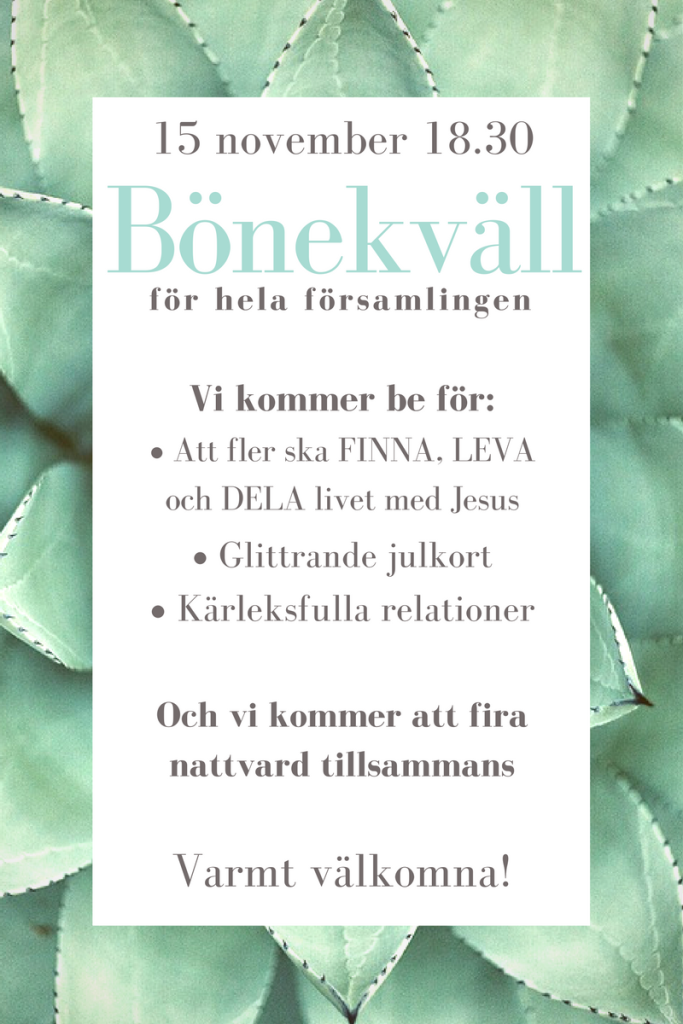 15 november 18.30

Bönekväll

för hela församlingen

Vi kommer be för:

• Att fler ska FINNA, LEVA och DELA livet med Jesus

• Glittrande julkort

• Kärleksfulla relationer

Och vi kommer att fira nattvard tillsammans

Varmt välkomna!